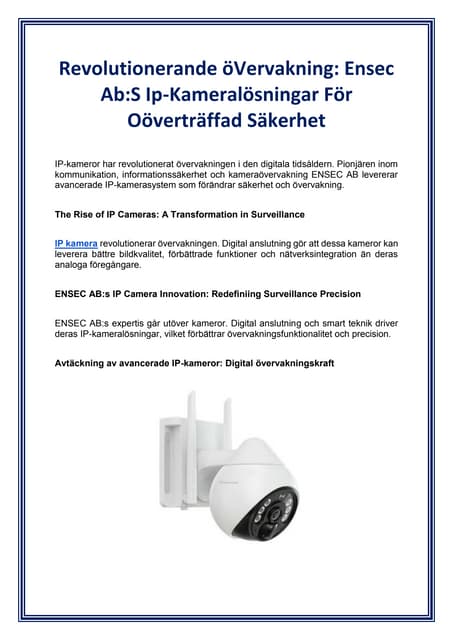 Revolutionerande öVervakning: Ensec Ab:S Ip-Kameralösningar För Oöverträffad Säkerhet

IP-kameror har revolutionerat övervakningen i den digitala tidsåldern. Pionjären inom kommunikation, informationssäkerhet och kameraövervakning ENSEC AB levererar avancerade IP-kamerasystem som förändrar säkerhet och övervakning.

The Rise of IP Cameras: A Transformation in Surveillance

IP kamera revolutionerar övervakningen. Digital anslutning gör att dessa kameror kan leverera bättre bildkvalitet, förbättrade funktioner och nätverksintegration än deras analoga föregångare.

ENSEC AB:s IP Camera Innovation: Redefiniing Surveillance Precision

ENSEC AB:s expertis går utöver kameror. Digital anslutning och smart teknik driver deras IP-kameralösningar, vilket förbättrar övervakningsfunktionalitet och precision.

Avtäckning av avancerade IP-kameror: Digital övervakningskraft